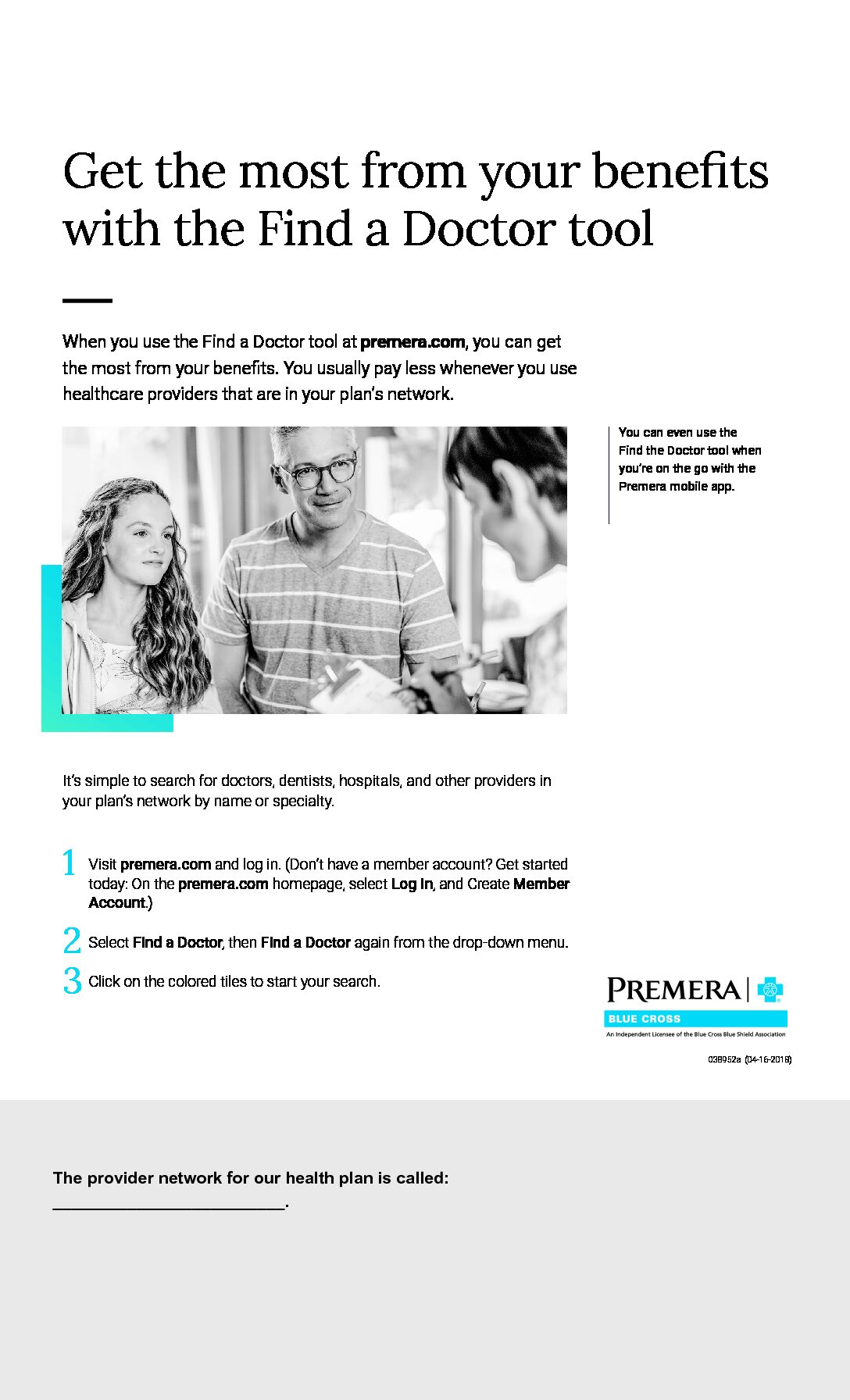 Get the most from your benefits with the Find a Doctor tool

When you use the Find a Doctor tool at premera.com, you can get the most from your benefits. You usually pay less whenever you use healthcare providers that are in your plan's network.

You can even use the Find the Doctor tool when you're on the go with the Premera mobile app.

It's simple to search for doctors, dentists, hospitals, and other providers in your plan's network by name or specialty.

1 Visit premera.com and log in. (Don't have a member account? Get started today: On the premera.com homepage, select Log In, and Create Member Account.)

2 Select Find a Doctor, then Find a Doctor again from the drop-down menu.

3 Click on the colored tiles to start your search.

PREMERA
BLUE CROSS
An Independent Licensee of the Blue Cross Blue Shield Association

038952a (04-16-2018)

The provider network for our health plan is called:
________________________.